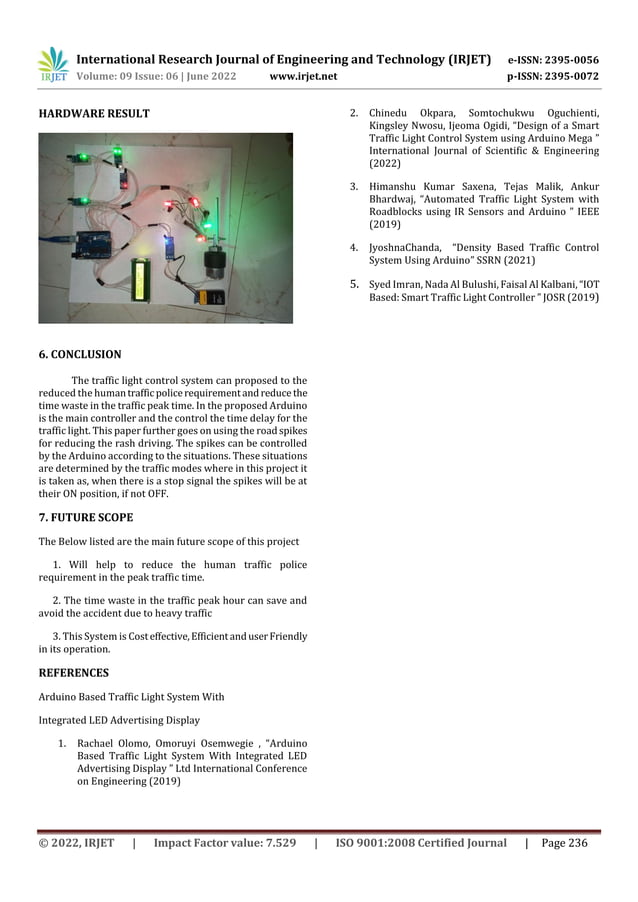 IRJET International Research Journal of Engineering and Technology (IRJET) e-ISSN: 2395-0056
Volume: 09 Issue: 06 | June 2022 www.irjet.net p-ISSN: 2395-0072

HARDWARE RESULT

6. CONCLUSION

The traffic light control system can proposed to the reduced the human traffic police requirement and reduce the time waste in the traffic peak time. In the proposed Arduino is the main controller and the control the time delay for the traffic light. This paper further goes on using the road spikes for reducing the rash driving. The spikes can be controlled by the Arduino according to the situations. These situations are determined by the traffic modes where in this project it is taken as, when there is a stop signal the spikes will be at their ON position, if not OFF.

7. FUTURE SCOPE

The Below listed are the main future scope of this project

1. Will help to reduce the human traffic police requirement in the peak traffic time.

2. The time waste in the traffic peak hour can save and avoid the accident due to heavy traffic

3. This System is Cost effective, Efficient and user Friendly in its operation.

REFERENCES

Arduino Based Traffic Light System With

Integrated LED Advertising Display

1. Rachael Olomo, Omoruyi Osemwegie , "Arduino Based Traffic Light System With Integrated LED Advertising Display " Ltd International Conference on Engineering (2019)

2. Chinedu Okpara, Somtochukwu Oguchienti, Kingsley Nwosu, Ijeoma Ogidi, "Design of a Smart Traffic Light Control System using Arduino Mega " International Journal of Scientific & Engineering (2022)

3. Himanshu Kumar Saxena, Tejas Malik, Ankur Bhardwaj, "Automated Traffic Light System with Roadblocks using IR Sensors and Arduino " IEEE (2019)

4. JyoshnaChanda, "Density Based Traffic Control System Using Arduino" SSRN (2021)

5. Syed Imran, Nada Al Bulushi, Faisal Al Kalbani, "IOT Based: Smart Traffic Light Controller " JOSR (2019)

© 2022, IRJET | Impact Factor value: 7.529 | ISO 9001:2008 Certified Journal | Page 236